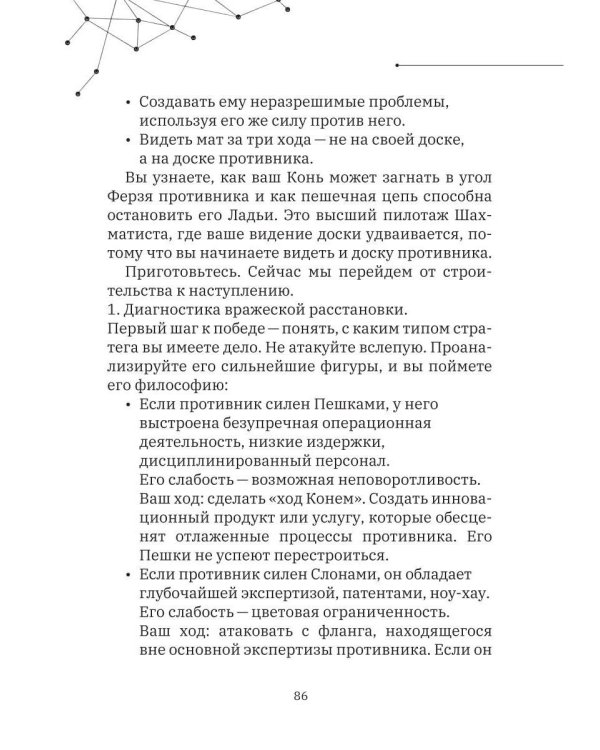 • Создавать ему неразрешимые проблемы, используя его же силу против него.
• Видеть мат за три хода — не на своей доске, а на доске противника.

Вы узнаете, как ваш Конь может загнать в угол Ферзя противника и как пешечная цепь способна остановить его Ладьи. Это высший пилотаж Шахматиста, где ваше видение доски удваивается, потому что вы начинаете видеть и доску противника.

Приготовьтесь. Сейчас мы перейдем от строительства к наступлению.

1. Диагностика вражеской расстановки.

Первый шаг к победе — понять, с каким типом стратега вы имеете дело. Не атакуйте вслепую. Проанализируйте его сильнейшие фигуры, и вы поймете его философию:

• Если противник силен Пешками, у него выстроена безупречная операционная деятельность, низкие издержки, дисциплинированный персонал.
Его слабость — возможная неповоротливость.
Ваш ход: сделать «ход Конем». Создать инновационный продукт или услугу, которые обесценят отлаженные процессы противника. Его Пешки не успеют перестроиться.
• Если противник силен Слонами, он обладает глубочайшей экспертизой, патентами, ноу-хау.
Его слабость — цветовая ограниченность.
Ваш ход: атаковать с фланга, находящегося вне основной экспертизы противника. Если он

86